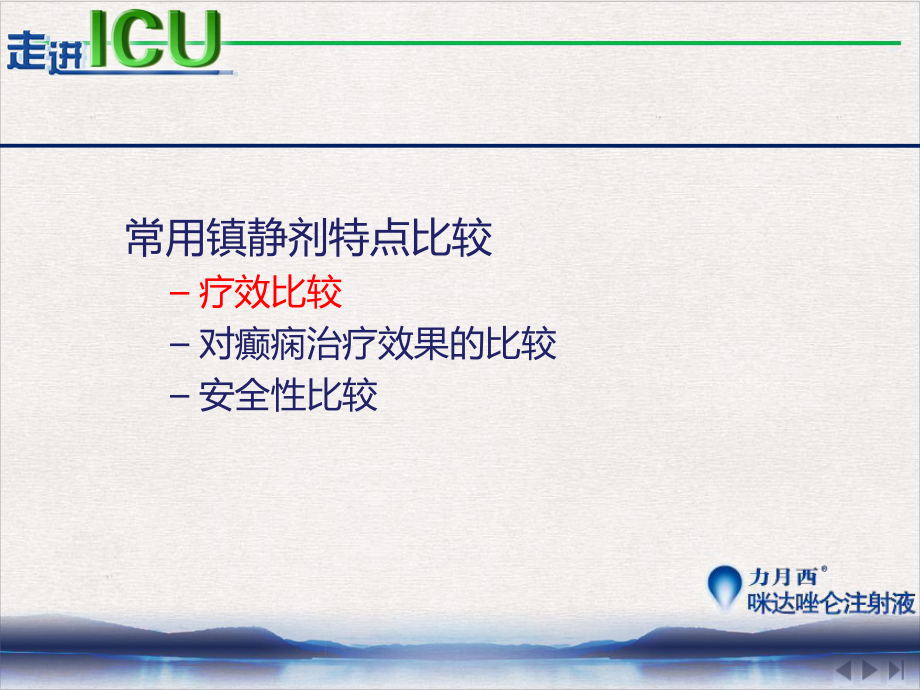 走进ICU

常用镇静剂特点比较

– 疗效比较

– 对癫痫治疗效果的比较

– 安全性比较

力月西®
咪达唑仑注射液